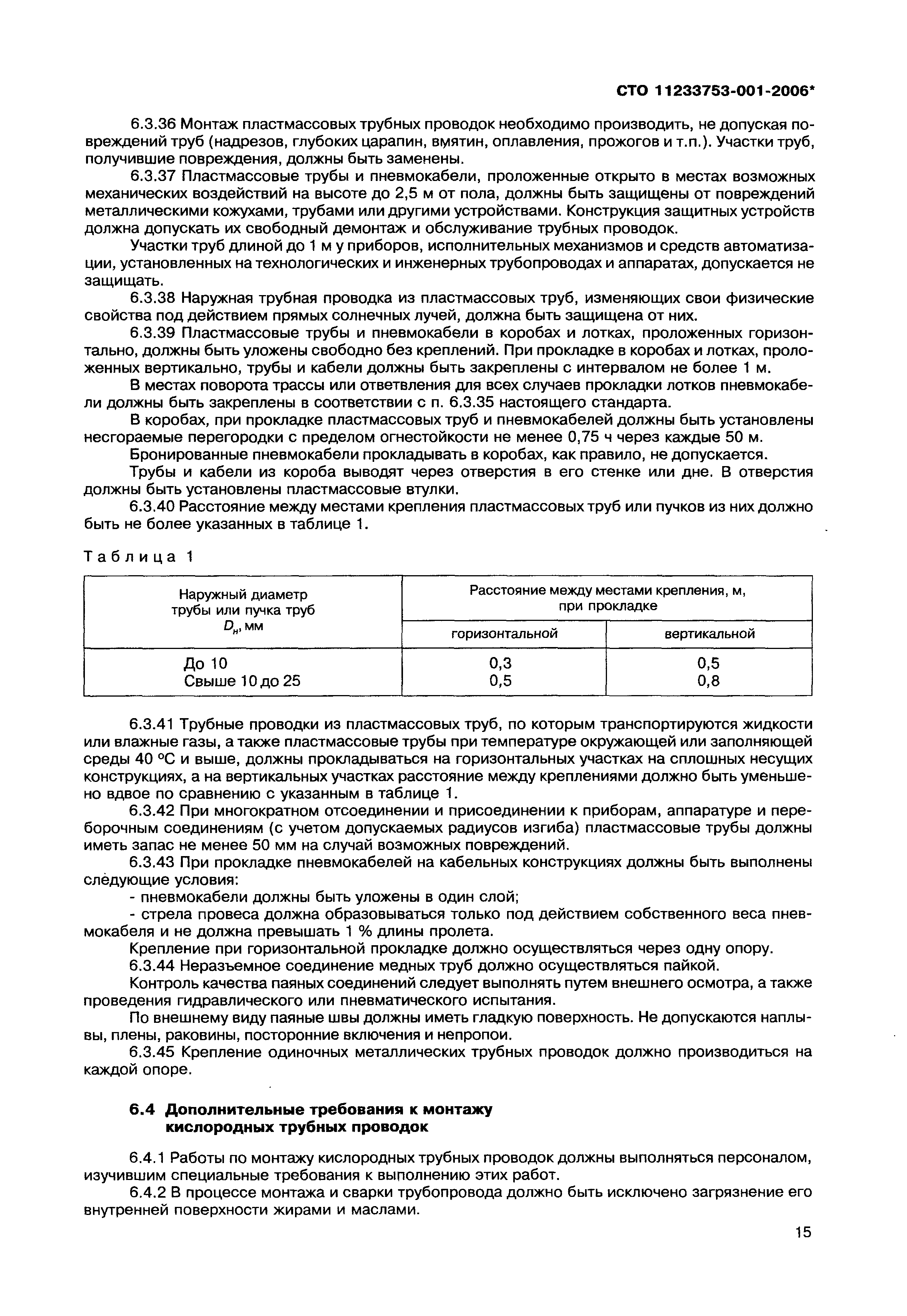 СТО 11233753-001-2006*

6.3.36 Монтаж пластмассовых трубных проводок необходимо производить, не допуская повреждений труб (надрезов, глубоких царапин, вмятин, оплавления, прожогов и т.п.). Участки труб, получившие повреждения, должны быть заменены.

6.3.37 Пластмассовые трубы и пневмокабели, проложенные открыто в местах возможных механических воздействий на высоте до 2,5 м от пола, должны быть защищены от повреждений металлическими кожухами, трубами или другими устройствами. Конструкция защитных устройств должна допускать их свободный демонтаж и обслуживание трубных проводок.

Участки труб длиной до 1 м у приборов, исполнительных механизмов и средств автоматизации, установленных на технологических и инженерных трубопроводах и аппаратах, допускается не защищать.

6.3.38 Наружная трубная проводка из пластмассовых труб, изменяющих свои физические свойства под действием прямых солнечных лучей, должна быть защищена от них.

6.3.39 Пластмассовые трубы и пневмокабели в коробах и лотках, проложенных горизонтально, должны быть уложены свободно без креплений. При прокладке в коробах и лотках, проложенных вертикально, трубы и кабели должны быть закреплены с интервалом не более 1 м.

В местах поворота трассы или ответвления для всех случаев прокладки лотков пневмокабели должны быть закреплены в соответствии с п. 6.3.35 настоящего стандарта.

В коробах, при прокладке пластмассовых труб и пневмокабелей должны быть установлены несгораемые перегородки с пределом огнестойкости не менее 0,75 ч через каждые 50 м.

Бронированные пневмокабели прокладывать в коробах, как правило, не допускается.

Трубы и кабели из короба выводят через отверстия в его стенке или дне. В отверстия должны быть установлены пластмассовые втулки.

6.3.40 Расстояние между местами крепления пластмассовых труб или пучков из них должно быть не более указанных в таблице 1.

Таблица 1

| Наружный диаметр трубы или пучка труб $D_н$, мм | Расстояние между местами крепления, м, при прокладке горизонтальной | Расстояние между местами крепления, м, при прокладке вертикальной |
|---|---|---|
| До 10 | 0,3 | 0,5 |
| Свыше 10 до 25 | 0,5 | 0,8 |

6.3.41 Трубные проводки из пластмассовых труб, по которым транспортируются жидкости или влажные газы, а также пластмассовые трубы при температуре окружающей или заполняющей среды 40 °С и выше, должны прокладываться на горизонтальных участках на сплошных несущих конструкциях, а на вертикальных участках расстояние между креплениями должно быть уменьшено вдвое по сравнению с указанным в таблице 1.

6.3.42 При многократном отсоединении и присоединении к приборам, аппаратуре и переборочным соединениям (с учетом допускаемых радиусов изгиба) пластмассовые трубы должны иметь запас не менее 50 мм на случай возможных повреждений.

6.3.43 При прокладке пневмокабелей на кабельных конструкциях должны быть выполнены следующие условия:

- пневмокабели должны быть уложены в один слой;

- стрела провеса должна образовываться только под действием собственного веса пневмокабеля и не должна превышать 1 % длины пролета.

Крепление при горизонтальной прокладке должно осуществляться через одну опору.

6.3.44 Неразъемное соединение медных труб должно осуществляться пайкой.

Контроль качества паяных соединений следует выполнять путем внешнего осмотра, а также проведения гидравлического или пневматического испытания.

По внешнему виду паяные швы должны иметь гладкую поверхность. Не допускаются наплывы, плены, раковины, посторонние включения и непропои.

6.3.45 Крепление одиночных металлических трубных проводок должно производиться на каждой опоре.

6.4 Дополнительные требования к монтажу кислородных трубных проводок

6.4.1 Работы по монтажу кислородных трубных проводок должны выполняться персоналом, изучившим специальные требования к выполнению этих работ.

6.4.2 В процессе монтажа и сварки трубопровода должно быть исключено загрязнение его внутренней поверхности жирами и маслами.

15